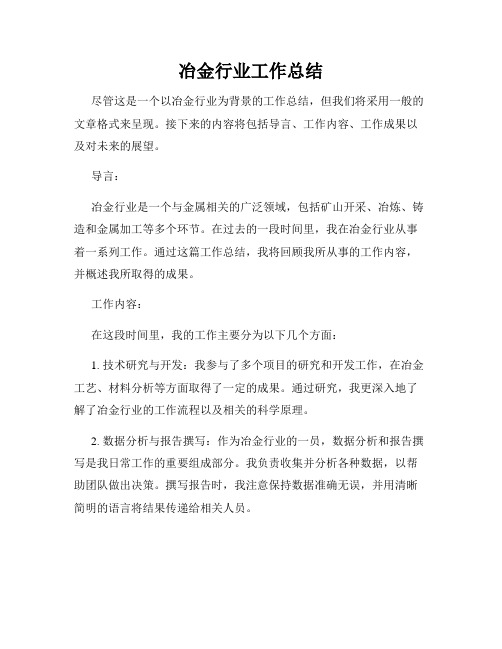 冶金行业工作总结

尽管这是一个以冶金行业为背景的工作总结，但我们将采用一般的文章格式来呈现。接下来的内容将包括导言、工作内容、工作成果以及对未来的展望。

导言：

冶金行业是一个与金属相关的广泛领域，包括矿山开采、冶炼、铸造和金属加工等多个环节。在过去的一段时间里，我在冶金行业从事着一系列工作。通过这篇工作总结，我将回顾我所从事的工作内容，并概述我所取得的成果。

工作内容：

在这段时间里，我的工作主要分为以下几个方面：

1. 技术研究与开发：我参与了多个项目的研究和开发工作，在冶金工艺、材料分析等方面取得了一定的成果。通过研究，我更深入地了解了冶金行业的工作流程以及相关的科学原理。

2. 数据分析与报告撰写：作为冶金行业的一员，数据分析和报告撰写是我日常工作的重要组成部分。我负责收集并分析各种数据，以帮助团队做出决策。撰写报告时，我注意保持数据准确无误，并用清晰简明的语言将结果传递给相关人员。